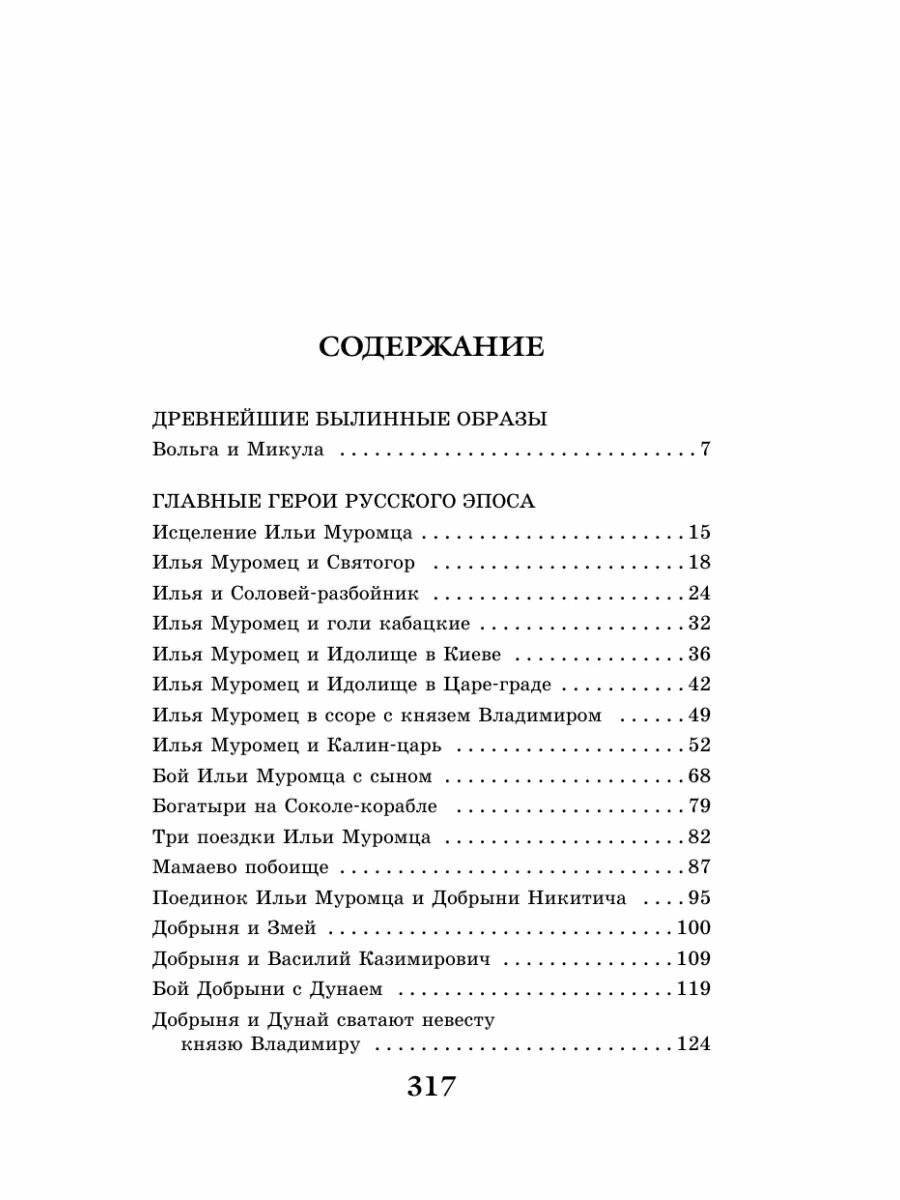 СОДЕРЖАНИЕ

ДРЕВНЕЙШИЕ БЫЛИННЫЕ ОБРАЗЫ
Вольга и Микула 7

ГЛАВНЫЕ ГЕРОИ РУССКОГО ЭПОСА
Исцеление Ильи Муромца 15
Илья Муромец и Святогор 18
Илья и Соловей-разбойник 24
Илья Муромец и голи кабацкие 32
Илья Муромец и Идолище в Киеве 36
Илья Муромец и Идолище в Царе-граде 42
Илья Муромец в ссоре с князем Владимиром 49
Илья Муромец и Калин-царь 52
Бой Ильи Муромца с сыном 68
Богатыри на Соколе-корабле 79
Три поездки Ильи Муромца 82
Мамаево побоище 87
Поединок Ильи Муромца и Добрыни Никитича 95
Добрыня и Змей 100
Добрыня и Василий Казимирович 109
Бой Добрыни с Дунаем 119
Добрыня и Дунай сватают невесту князю Владимиру 124

317